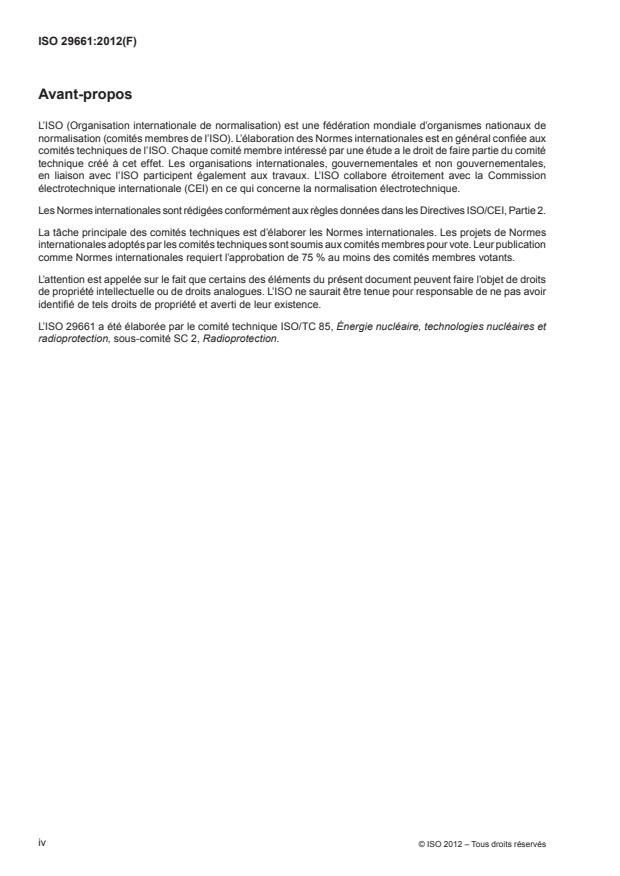 ISO 29661:2012(F)

Avant-propos

L'ISO (Organisation internationale de normalisation) est une fédération mondiale d'organismes nationaux de normalisation (comités membres de l'ISO). L'élaboration des Normes internationales est en général confiée aux comités techniques de l'ISO. Chaque comité membre intéressé par une étude a le droit de faire partie du comité technique créé à cet effet. Les organisations internationales, gouvernementales et non gouvernementales, en liaison avec l'ISO participent également aux travaux. L'ISO collabore étroitement avec la Commission électrotechnique internationale (CEI) en ce qui concerne la normalisation électrotechnique.

Les Normes internationales sont rédigées conformément aux règles données dans les Directives ISO/CEI, Partie 2.

La tâche principale des comités techniques est d'élaborer les Normes internationales. Les projets de Normes internationales adoptés par les comités techniques sont soumis aux comités membres pour vote. Leur publication comme Normes internationales requiert l'approbation de 75 % au moins des comités membres votants.

L'attention est appelée sur le fait que certains des éléments du présent document peuvent faire l'objet de droits de propriété intellectuelle ou de droits analogues. L'ISO ne saurait être tenue pour responsable de ne pas avoir identifié de tels droits de propriété et averti de leur existence.

L'ISO 29661 a été élaborée par le comité technique ISO/TC 85, Énergie nucléaire, technologies nucléaires et radioprotection, sous-comité SC 2, Radioprotection.

iv

© ISO 2012 – Tous droits réservés